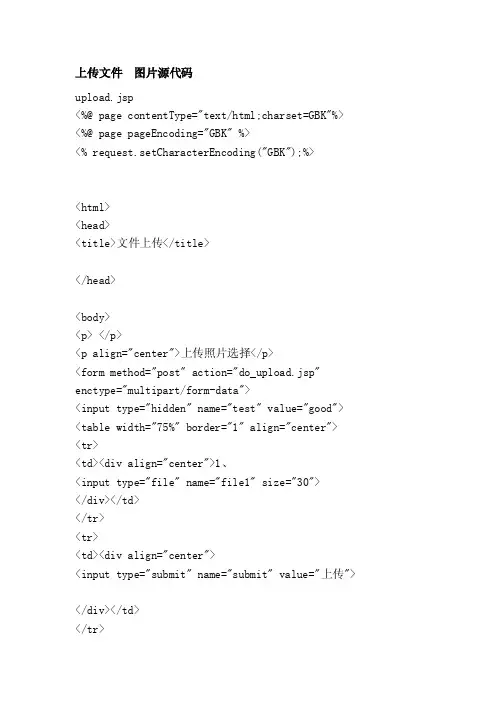 上传文件 图片源代码

upload.jsp
<%@ page contentType="text/html;charset=GBK"%>
<%@ page pageEncoding="GBK" %>
<% request.setCharacterEncoding("GBK");%>

<html>
<head>
<title>文件上传</title>

</head>

<body>
<p> </p>
<p align="center">上传照片选择</p>
<form method="post" action="do_upload.jsp"
enctype="multipart/form-data">
<input type="hidden" name="test" value="good">
<table width="75%" border="1" align="center">
<tr>
<td><div align="center">1、
<input type="file" name="file1" size="30">
</div></td>
</tr>
<tr>
<td><div align="center">
<input type="submit" name="submit" value="上传">

</div></td>
</tr>